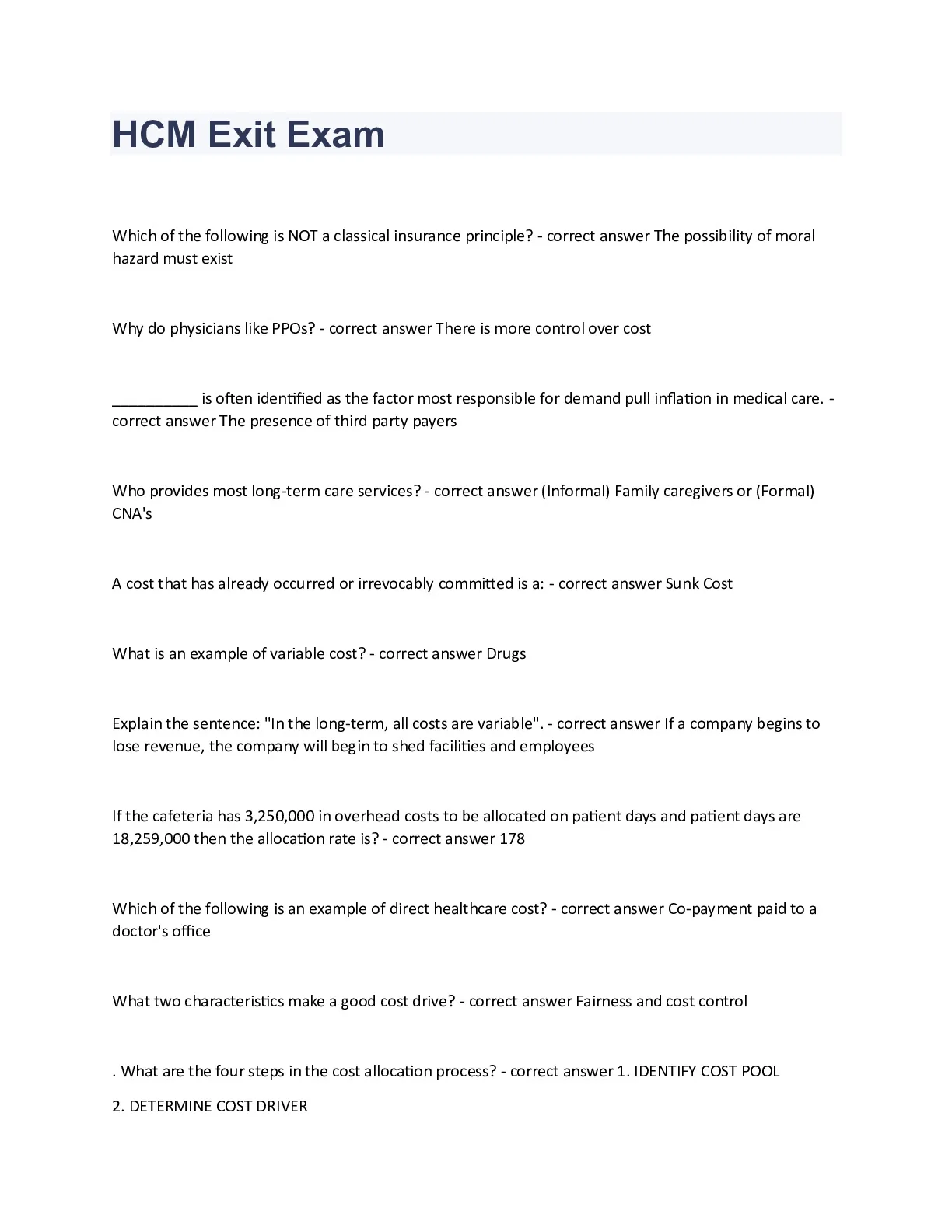 HCM Exit Exam

Which of the following is NOT a classical insurance principle? - correct answer The possibility of moral hazard must exist

Why do physicians like PPOs? - correct answer There is more control over cost

__________ is often identified as the factor most responsible for demand pull inflation in medical care. - correct answer The presence of third party payers

Who provides most long-term care services? - correct answer (Informal) Family caregivers or (Formal) CNA's

A cost that has already occurred or irrevocably committed is a: - correct answer Sunk Cost

What is an example of variable cost? - correct answer Drugs

Explain the sentence: "In the long-term, all costs are variable". - correct answer If a company begins to lose revenue, the company will begin to shed facilities and employees

If the cafeteria has 3,250,000 in overhead costs to be allocated on patient days and patient days are 18,259,000 then the allocation rate is? - correct answer 178

Which of the following is an example of direct healthcare cost? - correct answer Co-payment paid to a doctor's office

What two characteristics make a good cost drive? - correct answer Fairness and cost control

. What are the four steps in the cost allocation process? - correct answer 1. IDENTIFY COST POOL

2. DETERMINE COST DRIVER